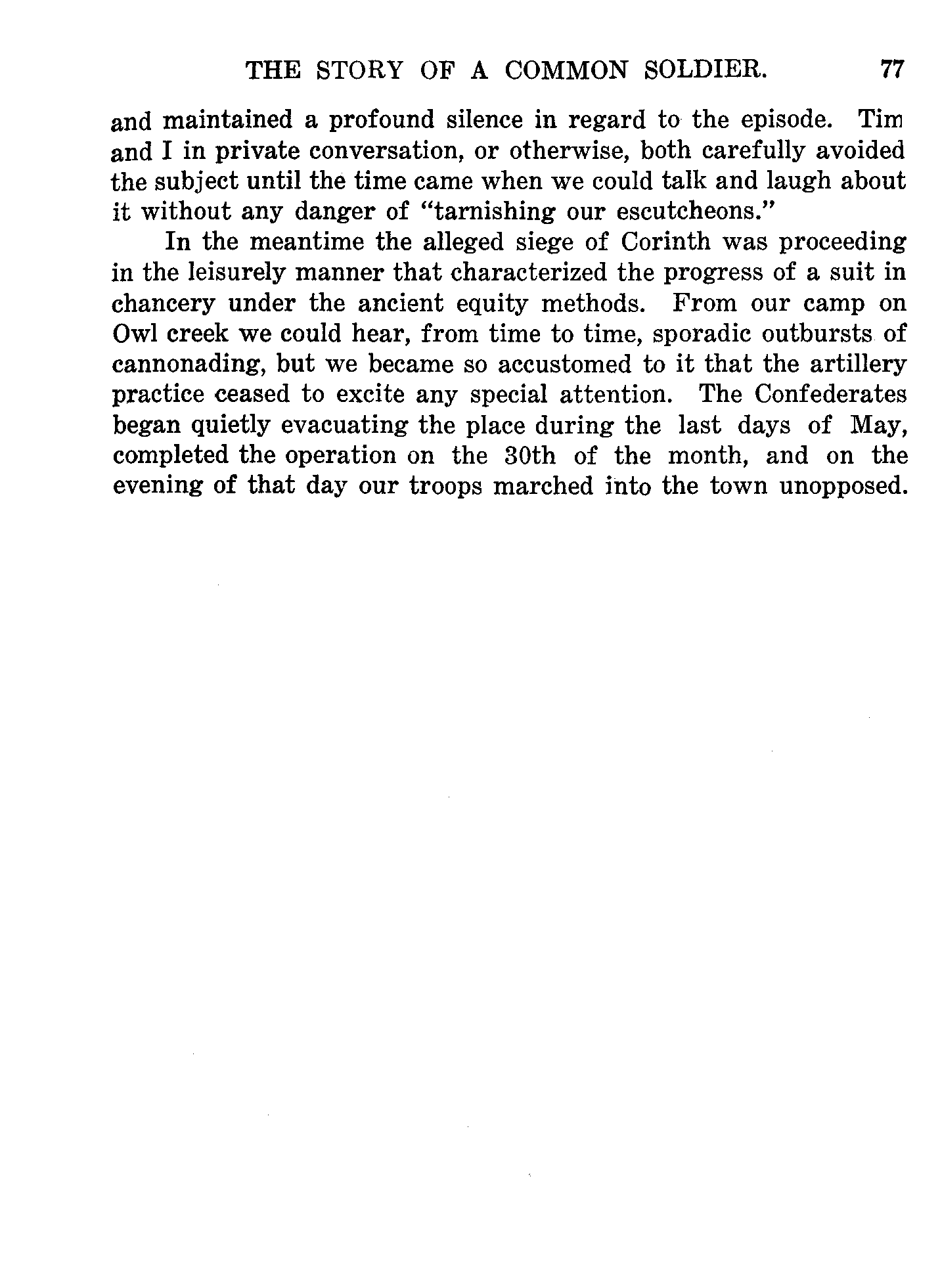 THE STORY OF A COMMON SOLDIER. 77

and maintained a profound silence in regard to the episode. Tim and I in private conversation, or otherwise, both carefully avoided the subject until the time came when we could talk and laugh about it without any danger of "tarnishing our escutcheons."

In the meantime the alleged siege of Corinth was proceeding in the leisurely manner that characterized the progress of a suit in chancery under the ancient equity methods. From our camp on Owl creek we could hear, from time to time, sporadic outbursts of cannonading, but we became so accustomed to it that the artillery practice ceased to excite any special attention. The Confederates began quietly evacuating the place during the last days of May, completed the operation on the 30th of the month, and on the evening of that day our troops marched into the town unopposed.